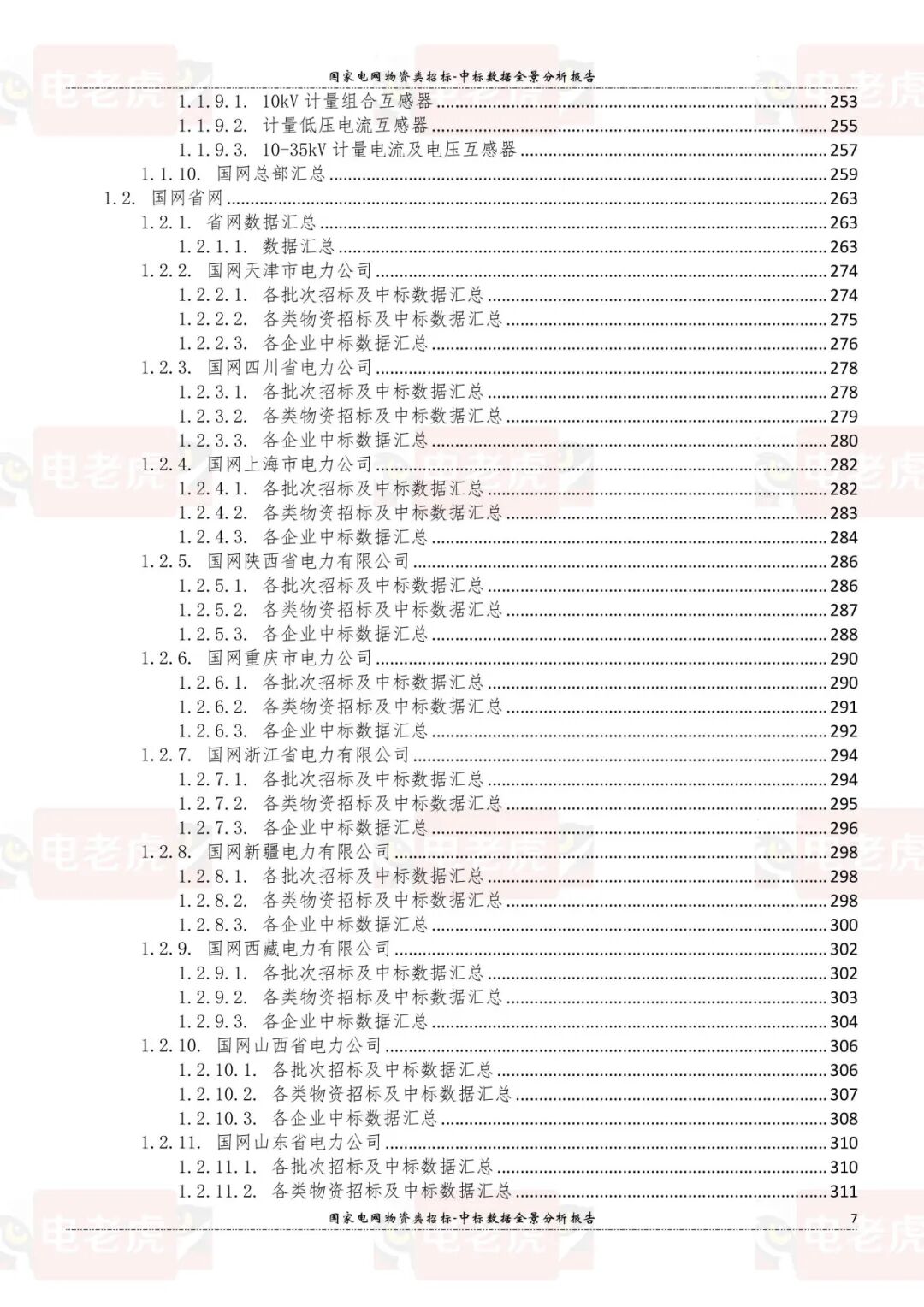 国家电网物资类招标-中标数据全景分析报告

1.1.9.1. 10kV 计量组合互感器 ........ 253
1.1.9.2. 计量低压电流互感器 ........ 255
1.1.9.3. 10-35kV 计量电流及电压互感器 ........ 257
1.1.10. 国网总部汇总 ........ 259
1.2. 国网省网 ........ 263
1.2.1. 省网数据汇总 ........ 263
1.2.1.1. 数据汇总 ........ 263
1.2.2. 国网天津市电力公司 ........ 274
1.2.2.1. 各批次招标及中标数据汇总 ........ 274
1.2.2.2. 各类物资招标及中标数据汇总 ........ 275
1.2.2.3. 各企业中标数据汇总 ........ 276
1.2.3. 国网四川省电力公司 ........ 278
1.2.3.1. 各批次招标及中标数据汇总 ........ 278
1.2.3.2. 各类物资招标及中标数据汇总 ........ 279
1.2.3.3. 各企业中标数据汇总 ........ 280
1.2.4. 国网上海市电力公司 ........ 282
1.2.4.1. 各批次招标及中标数据汇总 ........ 282
1.2.4.2. 各类物资招标及中标数据汇总 ........ 283
1.2.4.3. 各企业中标数据汇总 ........ 284
1.2.5. 国网陕西省电力有限公司 ........ 286
1.2.5.1. 各批次招标及中标数据汇总 ........ 286
1.2.5.2. 各类物资招标及中标数据汇总 ........ 287
1.2.5.3. 各企业中标数据汇总 ........ 288
1.2.6. 国网重庆市电力公司 ........ 290
1.2.6.1. 各批次招标及中标数据汇总 ........ 290
1.2.6.2. 各类物资招标及中标数据汇总 ........ 291
1.2.6.3. 各企业中标数据汇总 ........ 292
1.2.7. 国网浙江省电力有限公司 ........ 294
1.2.7.1. 各批次招标及中标数据汇总 ........ 294
1.2.7.2. 各类物资招标及中标数据汇总 ........ 295
1.2.7.3. 各企业中标数据汇总 ........ 296
1.2.8. 国网新疆电力有限公司 ........ 298
1.2.8.1. 各批次招标及中标数据汇总 ........ 298
1.2.8.2. 各类物资招标及中标数据汇总 ........ 298
1.2.8.3. 各企业中标数据汇总 ........ 300
1.2.9. 国网西藏电力有限公司 ........ 302
1.2.9.1. 各批次招标及中标数据汇总 ........ 302
1.2.9.2. 各类物资招标及中标数据汇总 ........ 303
1.2.9.3. 各企业中标数据汇总 ........ 304
1.2.10. 国网山西省电力公司 ........ 306
1.2.10.1. 各批次招标及中标数据汇总 ........ 306
1.2.10.2. 各类物资招标及中标数据汇总 ........ 307
1.2.10.3. 各企业中标数据汇总 ........ 308
1.2.11. 国网山东省电力公司 ........ 310
1.2.11.1. 各批次招标及中标数据汇总 ........ 310
1.2.11.2. 各类物资招标及中标数据汇总 ........ 311

国家电网物资类招标-中标数据全景分析报告 7

电老虎